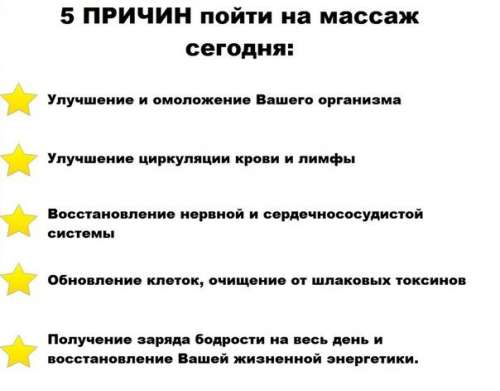 5 ПРИЧИН пойти на массаж сегодня:

Улучшение и омоложение Вашего организма

Улучшение циркуляции крови и лимфы

Восстановление нервной и сердечнососудистой системы

Обновление клеток, очищение от шлаковых токсинов

Получение заряда бодрости на весь день и восстановление Вашей жизненной энергетики.